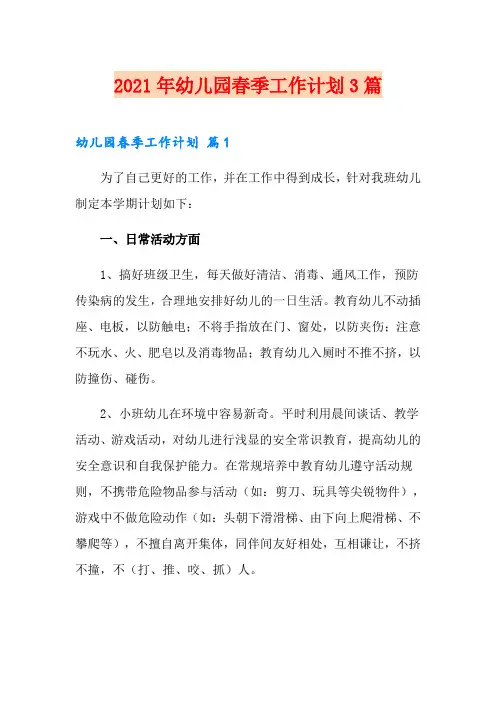 2021年幼儿园春季工作计划3篇

幼儿园春季工作计划 篇1

为了自己更好的工作，并在工作中得到成长，针对我班幼儿制定本学期计划如下：

一、日常活动方面

1、搞好班级卫生，每天做好清洁、消毒、通风工作，预防传染病的发生，合理地安排好幼儿的一日生活。教育幼儿不动插座、电板，以防触电；不将手指放在门、窗处，以防夹伤；注意不玩水、火、肥皂以及消毒物品；教育幼儿入厕时不推不挤，以防撞伤、碰伤。

2、小班幼儿在环境中容易新奇。平时利用晨间谈话、教学活动、游戏活动，对幼儿进行浅显的安全常识教育，提高幼儿的安全意识和自我保护能力。在常规培养中教育幼儿遵守活动规则，不携带危险物品参与活动（如：剪刀、玩具等尖锐物件），游戏中不做危险动作（如：头朝下滑滑梯、由下向上爬滑梯、不攀爬等），不擅自离开集体，同伴间友好相处，互相谦让，不挤不撞，不（打、推、咬、抓）人。